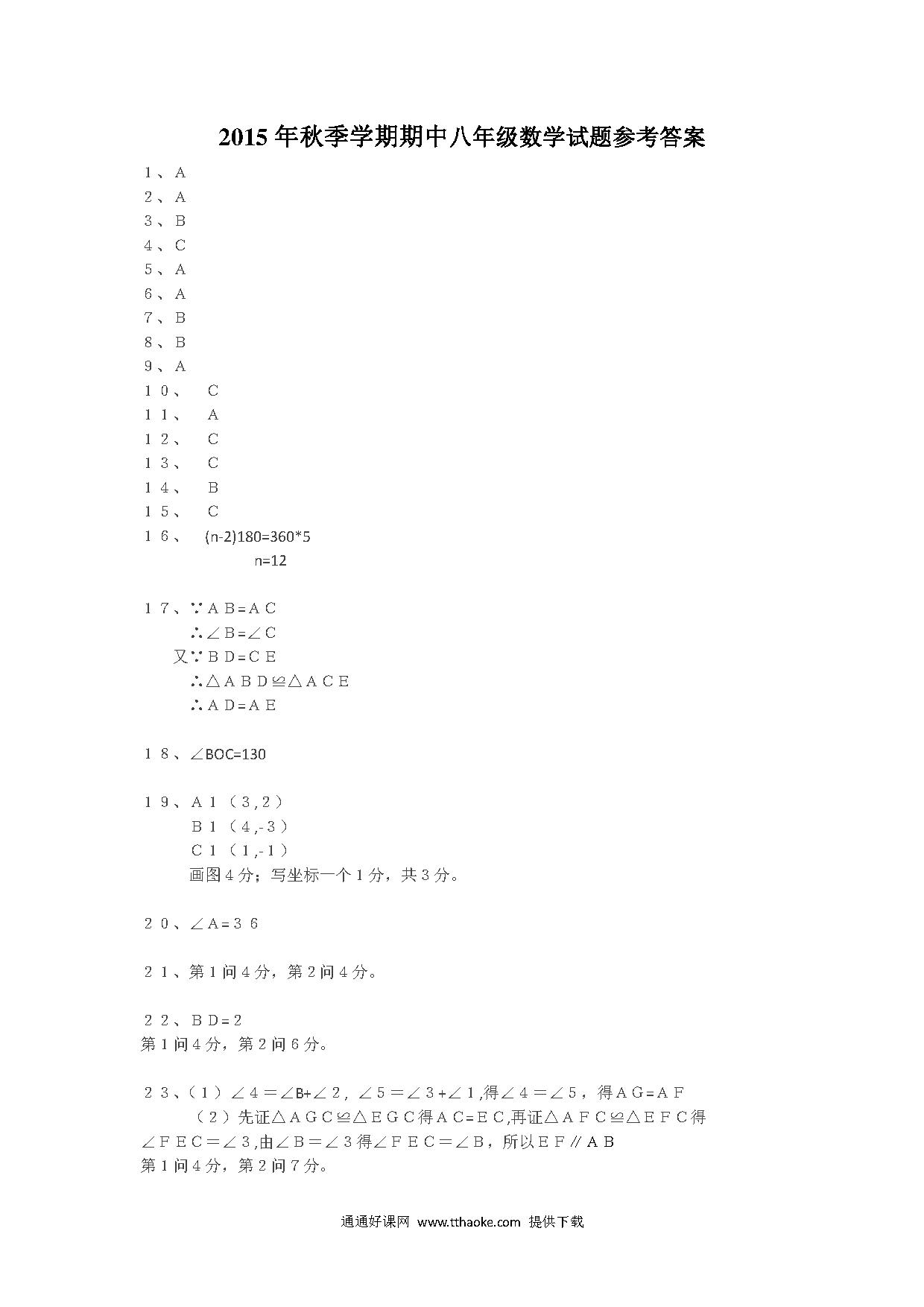 2015年秋季学期期中八年级数学试题参考答案

1、A
2、A
3、B
4、C
5、A
6、A
7、B
8、B
9、A
10、 C
11、 A
12、 C
13、 C
14、 B
15、 C
16、 (n-2)180=360*5
n=12

17、∵AB=AC
∴∠B=∠C
又∵BD=CE
∴△ABD≌△ACE
∴AD=AE

18、∠BOC=130

19、A1（3,2）
B1（4,-3）
C1（1,-1）
画图4分；写坐标一个1分，共3分。

20、∠A=36

21、第1问4分，第2问4分。

22、BD=2
第1问4分，第2问6分。

23、（1）∠4＝∠B+∠2，∠5＝∠3+∠1,得∠4＝∠5，得AG=AF
（2）先证△AGC≌△EGC得AC=EC,再证△AFC≌△EFC得∠FEC＝∠3,由∠B＝∠3得∠FEC＝∠B，所以EF∥AB
第1问4分，第2问7分。

通通好课网 www.tthaoke.com 提供下载